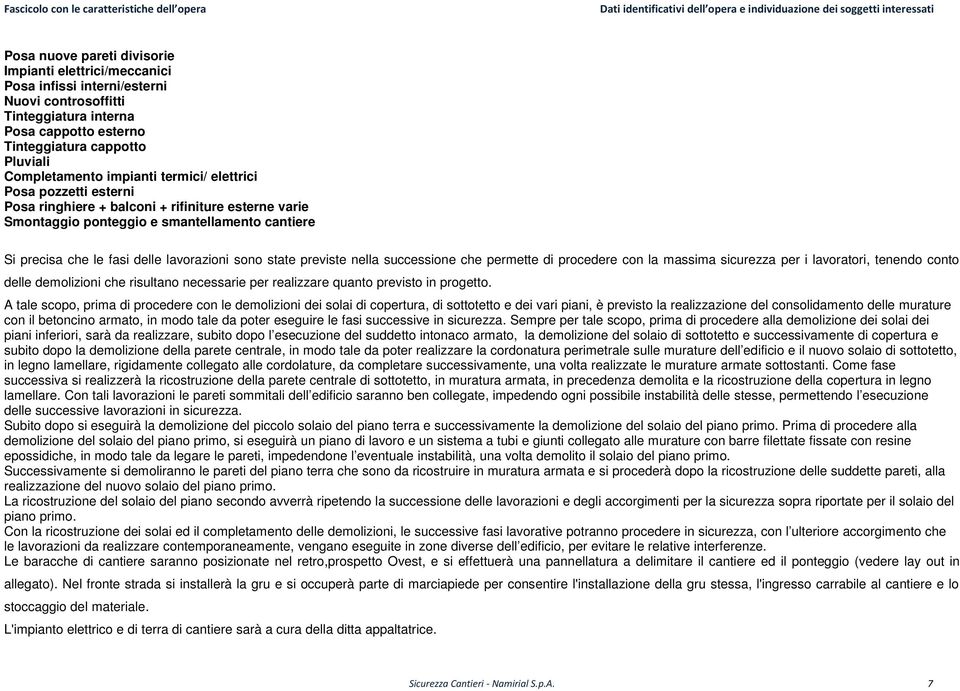 Fascicolo con le caratteristiche dell'opera

Dati identificativi dell'opera e individuazione dei soggetti interessati

Posa nuove pareti divisorie
Impianti elettrici/meccanici
Posa infissi interni/esterni
Nuovi controsoffitti
Tinteggiatura interna
Posa cappotto esterno
Tinteggiatura cappotto
Pluviali
Completamento impianti termici/ elettrici
Posa pozzetti esterni
Posa ringhiere + balconi + rifiniture esterne varie
Smontaggio ponteggio e smantellamento cantiere

Si precisa che le fasi delle lavorazioni sono state previste nella successione che permette di procedere con la massima sicurezza per i lavoratori, tenendo conto delle demolizioni che risultano necessarie per realizzare quanto previsto in progetto.

A tale scopo, prima di procedere con le demolizioni dei solai di copertura, di sottotetto e dei vari piani, è previsto la realizzazione del consolidamento delle murature con il betoncino armato, in modo tale da poter eseguire le fasi successive in sicurezza. Sempre per tale scopo, prima di procedere alla demolizione dei solai dei piani inferiori, sarà da realizzare, subito dopo l'esecuzione del suddetto intonaco armato, la demolizione del solaio di sottotetto e successivamente di copertura e subito dopo la demolizione della parete centrale, in modo tale da poter realizzare la cordonatura perimetrale sulle murature dell'edificio e il nuovo solaio di sottotetto, in legno lamellare, rigidamente collegato alle cordolature, da completare successivamente, una volta realizzate le murature armate sottostanti. Come fase successiva si realizzerà la ricostruzione della parete centrale di sottotetto, in muratura armata, in precedenza demolita e la ricostruzione della copertura in legno lamellare. Con tali lavorazioni le pareti sommitali dell'edificio saranno ben collegate, impedendo ogni possibile instabilità delle stesse, permettendo l'esecuzione delle successive lavorazioni in sicurezza.
Subito dopo si eseguirà la demolizione del piccolo solaio del piano terra e successivamente la demolizione del solaio del piano primo. Prima di procedere alla demolizione del solaio del piano primo, si eseguirà un piano di lavoro e un sistema a tubi e giunti collegato alle murature con barre filettate fissate con resine epossidiche, in modo tale da legare le pareti, impedendone l'eventuale instabilità, una volta demolito il solaio del piano primo.
Successivamente si demoliranno le pareti del piano terra che sono da ricostruire in muratura armata e si procederà dopo la ricostruzione delle suddette pareti, alla realizzazione del nuovo solaio del piano primo.
La ricostruzione del solaio del piano secondo avverrà ripetendo la successione delle lavorazioni e degli accorgimenti per la sicurezza sopra riportate per il solaio del piano primo.
Con la ricostruzione dei solai ed il completamento delle demolizioni, le successive fasi lavorative potranno procedere in sicurezza, con l'ulteriore accorgimento che le lavorazioni da realizzare contemporaneamente, vengano eseguite in zone diverse dell'edificio, per evitare le relative interferenze.
Le baracche di cantiere saranno posizionate nel retro,prospetto Ovest, e si effettuerà una pannellatura a delimitare il cantiere ed il ponteggio (vedere lay out in allegato). Nel fronte strada si installerà la gru e si occuperà parte di marciapiede per consentire l'installazione della gru stessa, l'ingresso carrabile al cantiere e lo stoccaggio del materiale.
L'impianto elettrico e di terra di cantiere sarà a cura della ditta appaltatrice.

Sicurezza Cantieri - Namirial S.p.A.

7